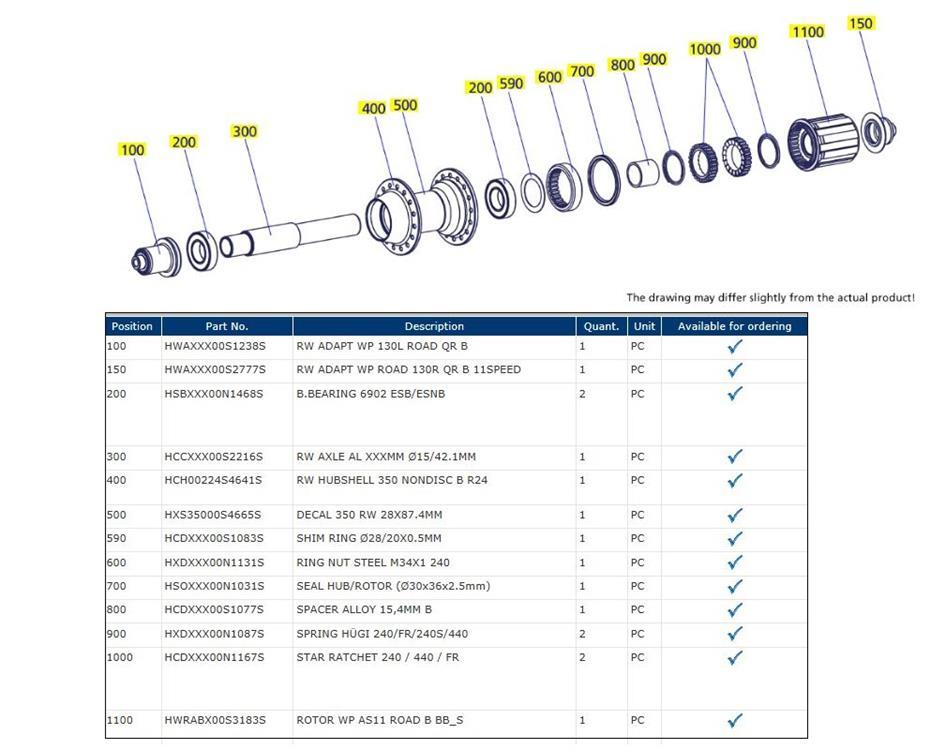 100 200 300 400 500 200 590 600 700 800 900 1000 900 1100 150

The drawing may differ slightly from the actual product!

| Position | Part No. | Description | Quant. | Unit | Available for ordering |
|---|---|---|---|---|---|
| 100 | HWAXXX00S1238S | RW ADAPT WP 130L ROAD QR B | 1 | PC | ✓ |
| 150 | HWAXXX00S2777S | RW ADAPT WP ROAD 130R QR B 11SPEED | 1 | PC | ✓ |
| 200 | HSBXXX00N1468S | B.BEARING 6902 ESB/ESNB | 2 | PC | ✓ |
| 300 | HCCXXX00S2216S | RW AXLE AL XXXMM Ø15/42.1MM | 1 | PC | ✓ |
| 400 | HCH00224S4641S | RW HUBSHELL 350 NONDISC B R24 | 1 | PC | ✓ |
| 500 | HXS35000S4665S | DECAL 350 RW 28X87.4MM | 1 | PC | ✓ |
| 590 | HCDXXX00S1083S | SHIM RING Ø28/20X0.5MM | 1 | PC | ✓ |
| 600 | HXDXXX00N1131S | RING NUT STEEL M34X1 240 | 1 | PC | ✓ |
| 700 | HSOXXX00N1031S | SEAL HUB/ROTOR (Ø30x36x2.5mm) | 1 | PC | ✓ |
| 800 | HCDXXX00S1077S | SPACER ALLOY 15,4MM B | 1 | PC | ✓ |
| 900 | HXDXXX00N1087S | SPRING HÜGI 240/FR/240S/440 | 2 | PC | ✓ |
| 1000 | HCDXXX00N1167S | STAR RATCHET 240 / 440 / FR | 2 | PC | ✓ |
| 1100 | HWRABX00S3183S | ROTOR WP AS11 ROAD B BB_S | 1 | PC | ✓ |